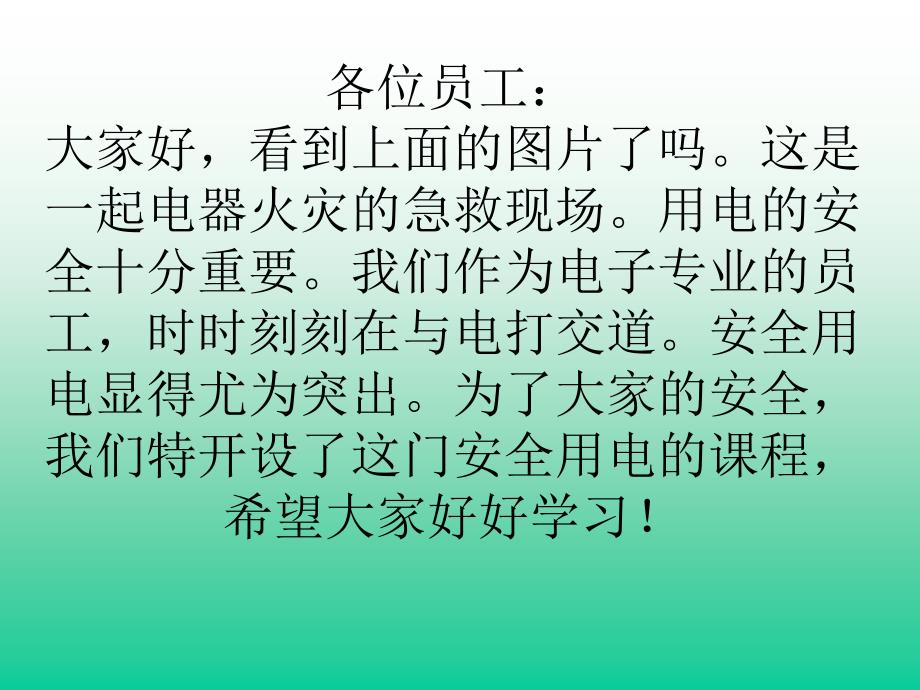 各位员工：

大家好，看到上面的图片了吗。这是一起电器火灾的急救现场。用电的安全十分重要。我们作为电子专业的员工，时时刻刻在与电打交道。安全用电显得尤为突出。为了大家的安全，我们特开设了这门安全用电的课程，希望大家好好学习！